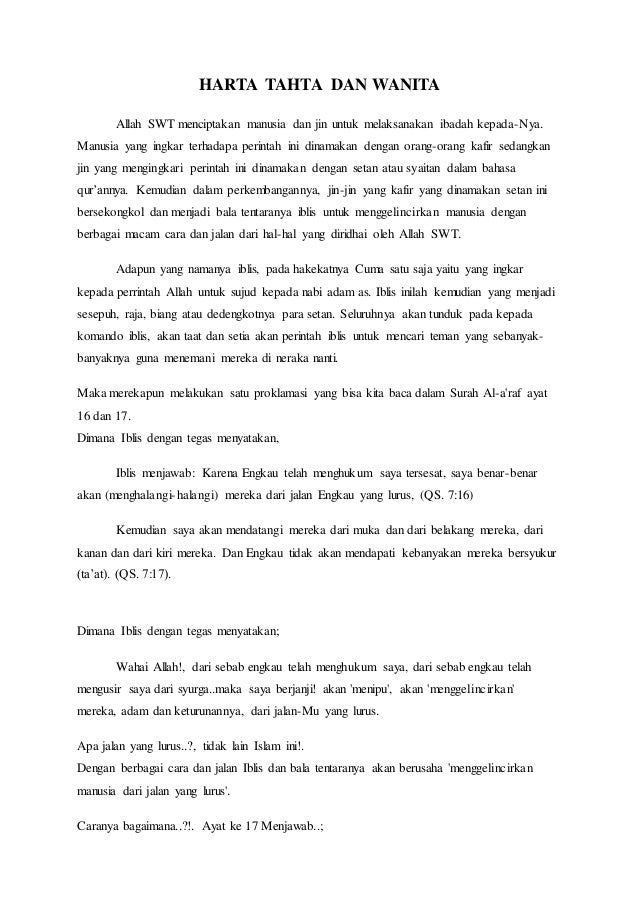 HARTA TAHTA DAN WANITA

Allah SWT menciptakan manusia dan jin untuk melaksanakan ibadah kepada-Nya. Manusia yang ingkar terhadapa perintah ini dinamakan dengan orang-orang kafir sedangkan jin yang mengingkari perintah ini dinamakan dengan setan atau syaitan dalam bahasa qur'annya. Kemudian dalam perkembangannya, jin-jin yang kafir yang dinamakan setan ini bersekongkol dan menjadi bala tentaranya iblis untuk menggelincirkan manusia dengan berbagai macam cara dan jalan dari hal-hal yang diridhai oleh Allah SWT.

Adapun yang namanya iblis, pada hakekatnya Cuma satu saja yaitu yang ingkar kepada perrintah Allah untuk sujud kepada nabi adam as. Iblis inilah kemudian yang menjadi sesepuh, raja, biang atau dedengkotnya para setan. Seluruhnya akan tunduk pada kepada komando iblis, akan taat dan setia akan perintah iblis untuk mencari teman yang sebanyak-banyaknya guna menemani mereka di neraka nanti.

Maka merekapun melakukan satu proklamasi yang bisa kita baca dalam Surah Al-a'raf ayat 16 dan 17.
Dimana Iblis dengan tegas menyatakan,

Iblis menjawab: Karena Engkau telah menghukum saya tersesat, saya benar-benar akan (menghalangi-halangi) mereka dari jalan Engkau yang lurus, (QS. 7:16)

Kemudian saya akan mendatangi mereka dari muka dan dari belakang mereka, dari kanan dan dari kiri mereka. Dan Engkau tidak akan mendapati kebanyakan mereka bersyukur (ta'at). (QS. 7:17).

Dimana Iblis dengan tegas menyatakan;

Wahai Allah!, dari sebab engkau telah menghukum saya, dari sebab engkau telah mengusir saya dari syurga..maka saya berjanji! akan 'menipu', akan 'menggelincirkan' mereka, adam dan keturunannya, dari jalan-Mu yang lurus.

Apa jalan yang lurus..?, tidak lain Islam ini!.
Dengan berbagai cara dan jalan Iblis dan bala tentaranya akan berusaha 'menggelincirkan manusia dari jalan yang lurus'.

Caranya bagaimana..?!. Ayat ke 17 Menjawab..;